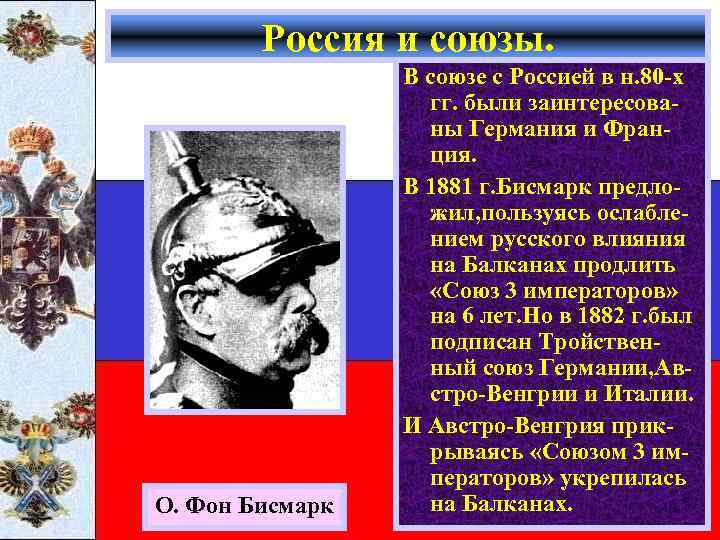 Россия и союзы.

В союзе с Россией в н.80-х гг. были заинтересованы Германия и Франция.

В 1881 г.Бисмарк предложил,пользуясь ослаблением русского влияния на Балканах продлить «Союз 3 императоров» на 6 лет.Но в 1882 г.был подписан Тройственный союз Германии,Австро-Венгрии и Италии.

И Австро-Венгрия прикрываясь «Союзом 3 императоров» укрепилась на Балканах.

О. Фон Бисмарк